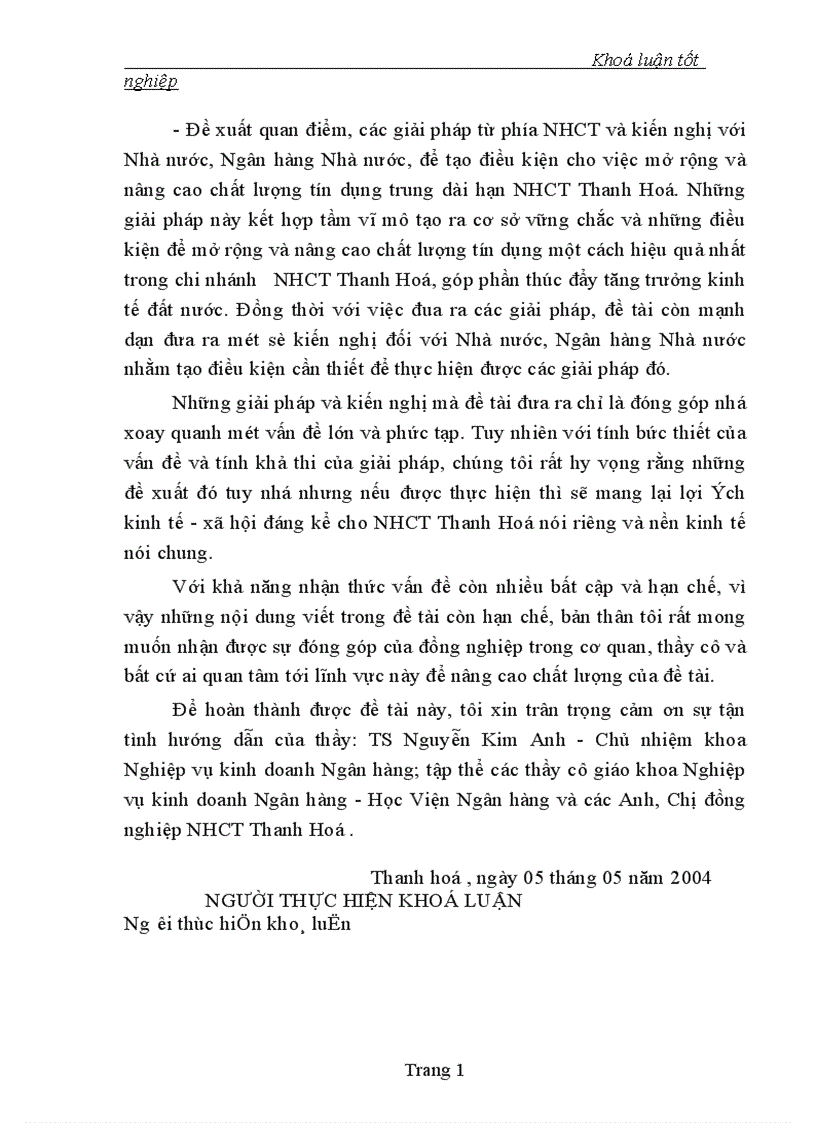 Khoá luận tốt nghiệp

- Đề xuất quan điểm, các giải pháp từ phía NHCT và kiến nghị với Nhà nước, Ngân hàng Nhà nước, để tạo điều kiện cho việc mở rộng và nâng cao chất lượng tín dụng trung dài hạn NHCT Thanh Hoá. Những giải pháp này kết hợp tầm vĩ mô tạo ra cơ sở vững chắc và những điều kiện để mở rộng và nâng cao chất lượng tín dụng một cách hiệu quả nhất trong chi nhánh NHCT Thanh Hoá, góp phần thúc đẩy tăng trưởng kinh tế đất nước. Đồng thời với việc đưa ra các giải pháp, đề tài còn mạnh dạn đưa ra mét sè kiến nghị đối với Nhà nước, Ngân hàng Nhà nước nhằm tạo điều kiện cần thiết để thực hiện được các giải pháp đó.

Những giải pháp và kiến nghị mà đề tài đưa ra chỉ là đóng góp nhá xoay quanh mét vấn đề lớn và phức tạp. Tuy nhiên với tính bức thiết của vấn đề và tính khả thi của giải pháp, chúng tôi rất hy vọng rằng những đề xuất đó tuy nhá nhưng nếu được thực hiện thì sẽ mang lại lợi Ých kinh tế - xã hội đáng kể cho NHCT Thanh Hoá nói riêng và nền kinh tế nói chung.

Với khả năng nhận thức vấn đề còn nhiều bất cập và hạn chế, vì vậy những nội dung viết trong đề tài còn hạn chế, bản thân tôi rất mong muốn nhận được sự đóng góp của đồng nghiệp trong cơ quan, thầy cô và bất cứ ai quan tâm tới lĩnh vực này để nâng cao chất lượng của đề tài.

Để hoàn thành được đề tài này, tôi xin trân trọng cảm ơn sự tận tình hướng dẫn của thầy: TS Nguyễn Kim Anh - Chủ nhiệm khoa Nghiệp vụ kinh doanh Ngân hàng; tập thể các thầy cô giáo khoa Nghiệp vụ kinh doanh Ngân hàng - Học Viện Ngân hàng và các Anh, Chị đồng nghiệp NHCT Thanh Hoá .

Thanh hoá , ngày 05 tháng 05 năm 2004
NGƯỜI THỰC HIỆN KHOÁ LUẬN
Ng êi thùc hiÖn kho¸ luËn

Trang 1